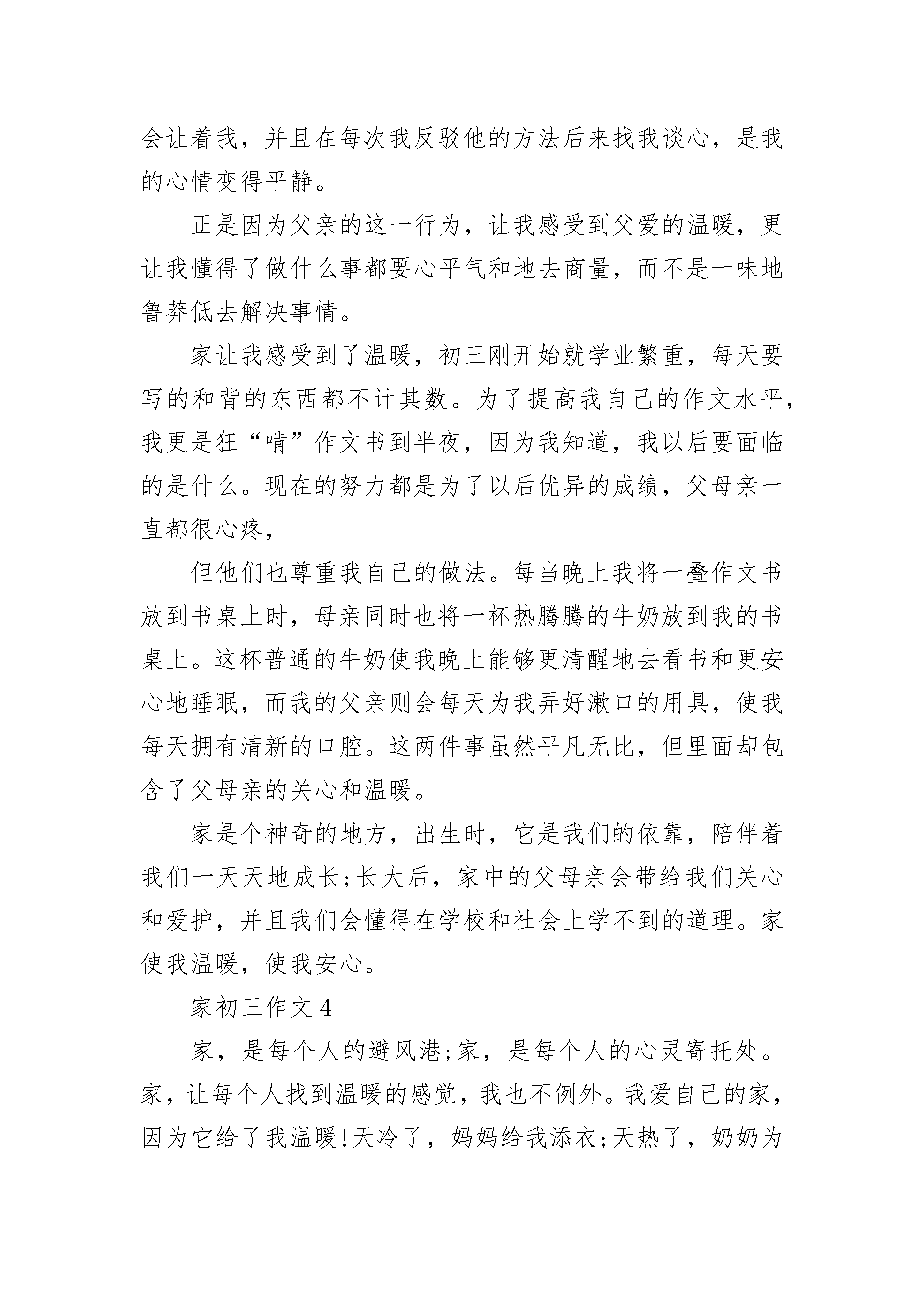 会让着我，并且在每次我反驳他的方法后来找我谈心，是我的心情变得平静。

正是因为父亲的这一行为，让我感受到父爱的温暖，更让我懂得了做什么事都要心平气和地去商量，而不是一味地鲁莽低去解决事情。

家让我感受到了温暖，初三刚开始就学业繁重，每天要写的和背的东西都不计其数。为了提高我自己的作文水平，我更是狂“啃”作文书到半夜，因为我知道，我以后要面临的是什么。现在的努力都是为了以后优异的成绩，父母亲一直都很心疼，

但他们也尊重我自己的做法。每当晚上我将一叠作文书放到书桌上时，母亲同时也将一杯热腾腾的牛奶放到我的书桌上。这杯普通的牛奶使我晚上能够更清醒地去看书和更安心地睡眠，而我的父亲则会每天为我弄好漱口的用具，使我每天拥有清新的口腔。这两件事虽然平凡无比，但里面却包含了父母亲的关心和温暖。

家是个神奇的地方，出生时，它是我们的依靠，陪伴着我们一天天地成长;长大后，家中的父母亲会带给我们关心和爱护，并且我们会懂得在学校和社会上学不到的道理。家使我温暖，使我安心。

家初三作文 4

家，是每个人的避风港;家，是每个人的心灵寄托处。家，让每个人找到温暖的感觉，我也不例外。我爱自己的家，因为它给了我温暖!天冷了，妈妈给我添衣;天热了，奶奶为